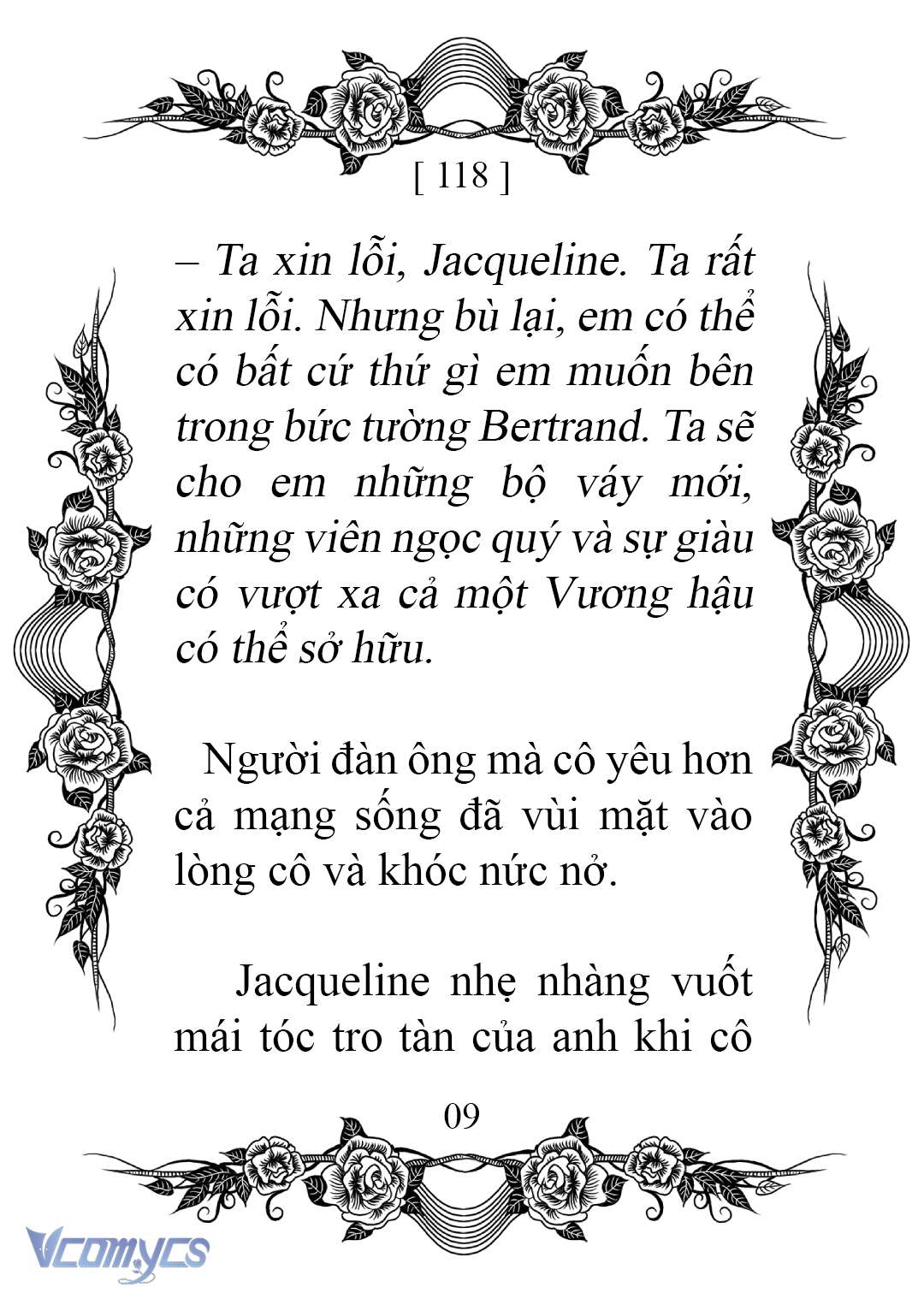 [ 118 ]

– Ta xin lỗi, Jacqueline. Ta rất xin lỗi. Nhưng bù lại, em có thể có bất cứ thứ gì em muốn bên trong bức tường Bertrand. Ta sẽ cho em những bộ váy mới, những viên ngọc quý và sự giàu có vượt xa cả một Vương hậu có thể sở hữu.

Người đàn ông mà cô yêu hơn cả mạng sống đã vùi mặt vào lòng cô và khóc nức nở.

Jacqueline nhẹ nhàng vuốt mái tóc tro tàn của anh khi cô

09

Vcomycs